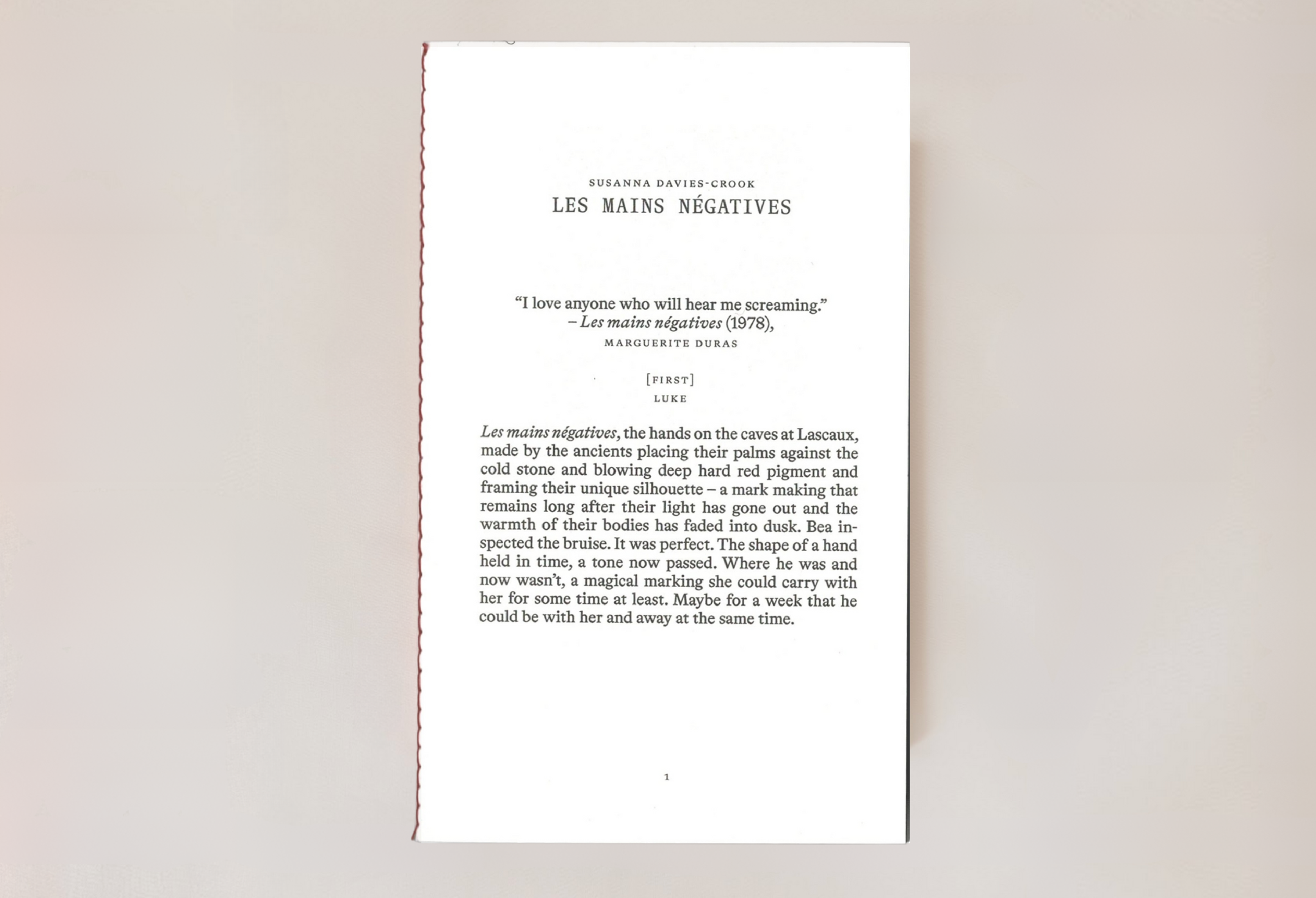 SUSANNA DAVIES-CROOK
LES MAINS NÉGATIVES

"I love anyone who will hear me screaming."
– Les mains négatives (1978),
MARGUERITE DURAS

[FIRST]
LUKE

Les mains négatives, the hands on the caves at Lascaux, made by the ancients placing their palms against the cold stone and blowing deep hard red pigment and framing their unique silhouette – a mark making that remains long after their light has gone out and the warmth of their bodies has faded into dusk. Bea inspected the bruise. It was perfect. The shape of a hand held in time, a tone now passed. Where he was and now wasn't, a magical marking she could carry with her for some time at least. Maybe for a week that he could be with her and away at the same time.

1